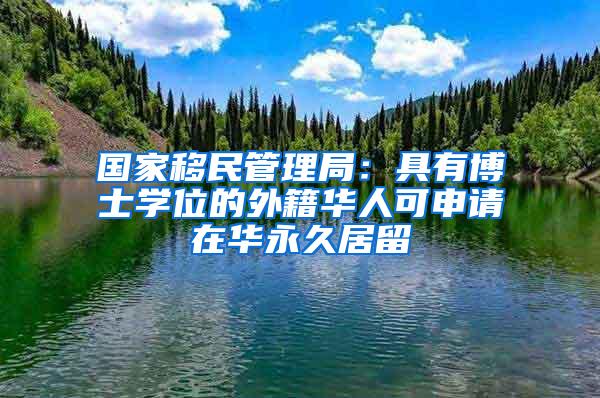 国家移民管理局：具有博士学位的外籍华人可申请在华永久居留